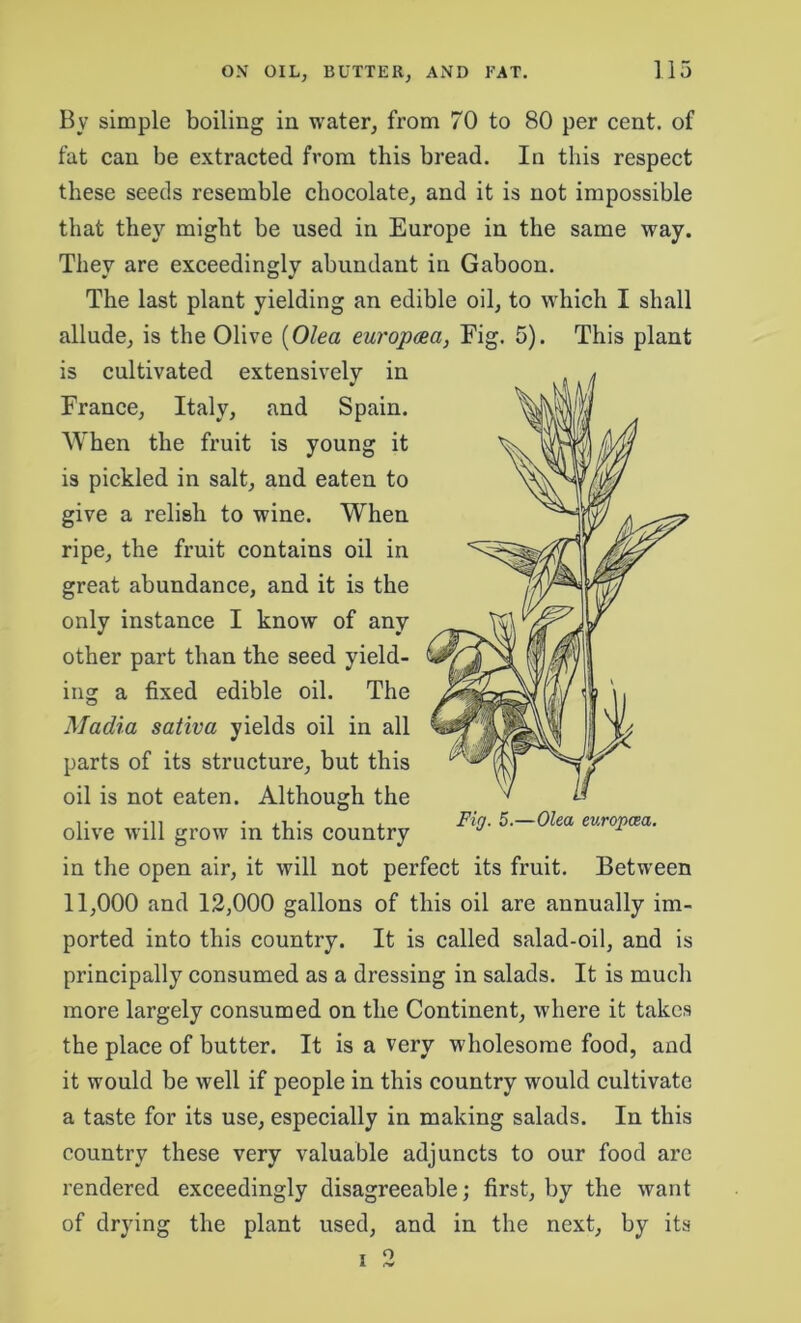 ON OIL, BUTTER, AND FAT. 115

By simple boiling in water, from 70 to 80 per cent. of fat can be extracted from this bread. In this respect these seeds resemble chocolate, and it is not impossible that they might be used in Europe in the same way. They are exceedingly abundant in Gaboon.

The last plant yielding an edible oil, to which I shall allude, is the Olive (Olea europæa, Fig. 5). This plant is cultivated extensively in France, Italy, and Spain. When the fruit is young it is pickled in salt, and eaten to give a relish to wine. When ripe, the fruit contains oil in great abundance, and it is the only instance I know of any other part than the seed yielding a fixed edible oil. The Madia sativa yields oil in all parts of its structure, but this oil is not eaten. Although the olive will grow in this country in the open air, it will not perfect its fruit. Between 11,000 and 12,000 gallons of this oil are annually imported into this country. It is called salad-oil, and is principally consumed as a dressing in salads. It is much more largely consumed on the Continent, where it takes the place of butter. It is a very wholesome food, and it would be well if people in this country would cultivate a taste for its use, especially in making salads. In this country these very valuable adjuncts to our food are rendered exceedingly disagreeable; first, by the want of drying the plant used, and in the next, by its

Fig. 5.—Olea europæa.

I 2